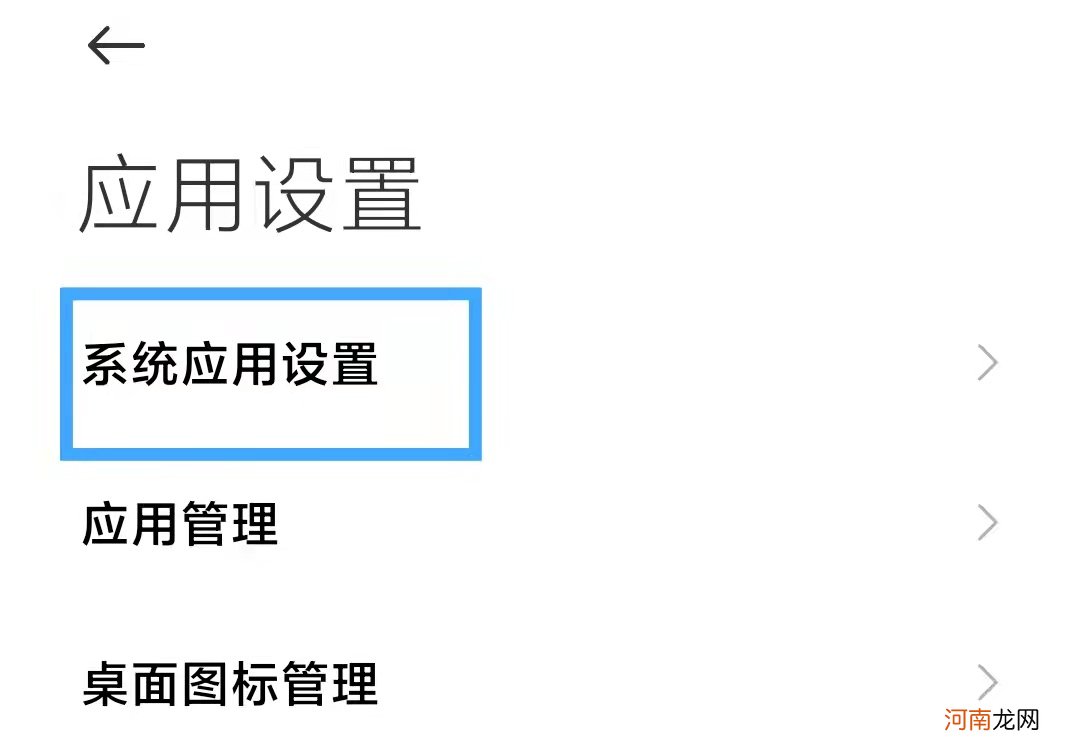 应用设置

系统应用设置

应用管理

桌面图标管理

河南龙网